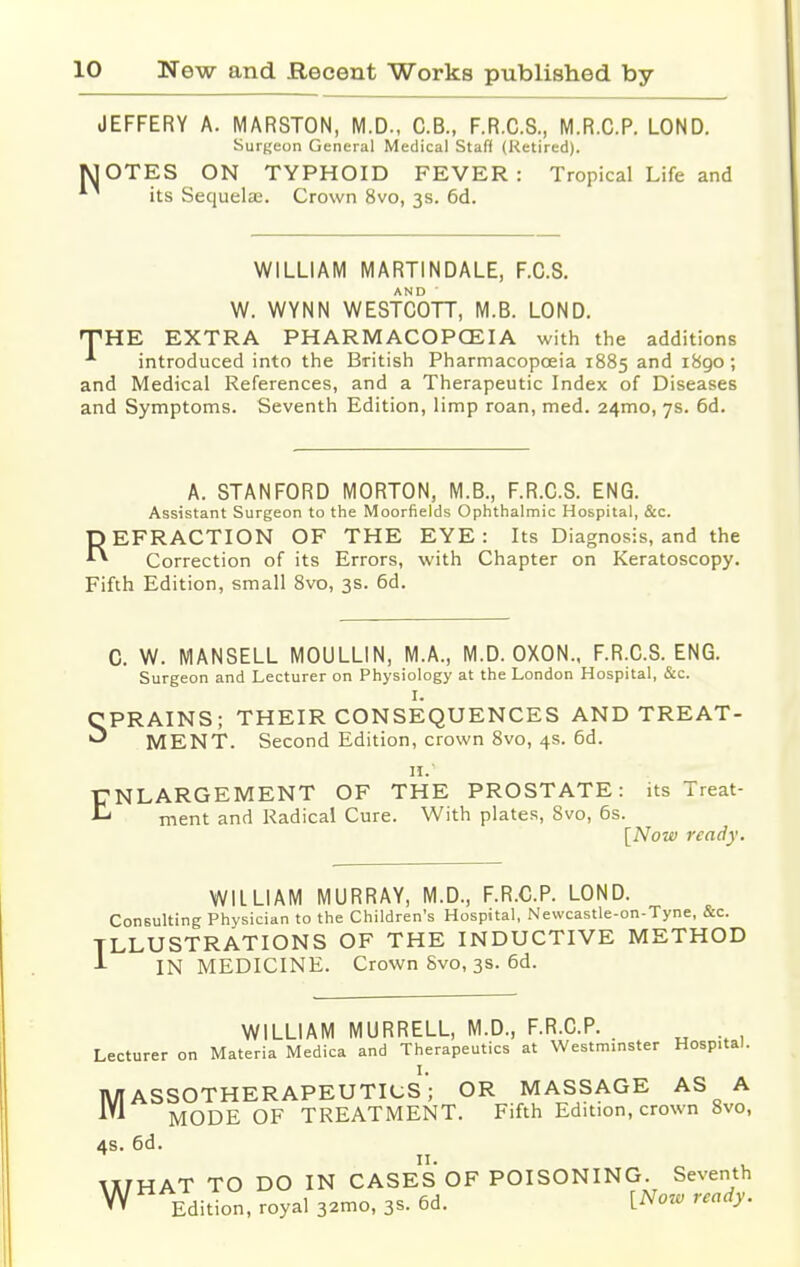 10 New and Recent Works published by

JEFFERY A. MARSTON, M.D., C.B., F.R.C.S., M.R.C.P. LOND.
Surgeon General Medical Staff (Retired).

NOTES ON TYPHOID FEVER: Tropical Life and its Sequelæ. Crown 8vo, 3s. 6d.

WILLIAM MARTINDALE, F.C.S.
AND
W. WYNN WESTCOTT, M.B. LOND.

THE EXTRA PHARMACOPŒIA with the additions introduced into the British Pharmacopœia 1885 and 1890; and Medical References, and a Therapeutic Index of Diseases and Symptoms. Seventh Edition, limp roan, med. 24mo, 7s. 6d.

A. STANFORD MORTON, M.B., F.R.C.S. ENG.
Assistant Surgeon to the Moorfields Ophthalmic Hospital, &c.

REFRACTION OF THE EYE: Its Diagnosis, and the Correction of its Errors, with Chapter on Keratoscopy. Fifth Edition, small 8vo, 3s. 6d.

C. W. MANSELL MOULLIN, M.A., M.D. OXON., F.R.C.S. ENG.
Surgeon and Lecturer on Physiology at the London Hospital, &c.

I.
SPRAINS; THEIR CONSEQUENCES AND TREATMENT. Second Edition, crown 8vo, 4s. 6d.

II.
ENLARGEMENT OF THE PROSTATE: its Treatment and Radical Cure. With plates, 8vo, 6s. [Now ready.

WILLIAM MURRAY, M.D., F.R.C.P. LOND.
Consulting Physician to the Children's Hospital, Newcastle-on-Tyne, &c.

ILLUSTRATIONS OF THE INDUCTIVE METHOD IN MEDICINE. Crown 8vo, 3s. 6d.

WILLIAM MURRELL, M.D., F.R.C.P.
Lecturer on Materia Medica and Therapeutics at Westminster Hospital.

I.
MASSOTHERAPEUTICS; OR MASSAGE AS A MODE OF TREATMENT. Fifth Edition, crown 8vo, 4s. 6d.

II.
WHAT TO DO IN CASES OF POISONING. Seventh Edition, royal 32mo, 3s. 6d. [Now ready.